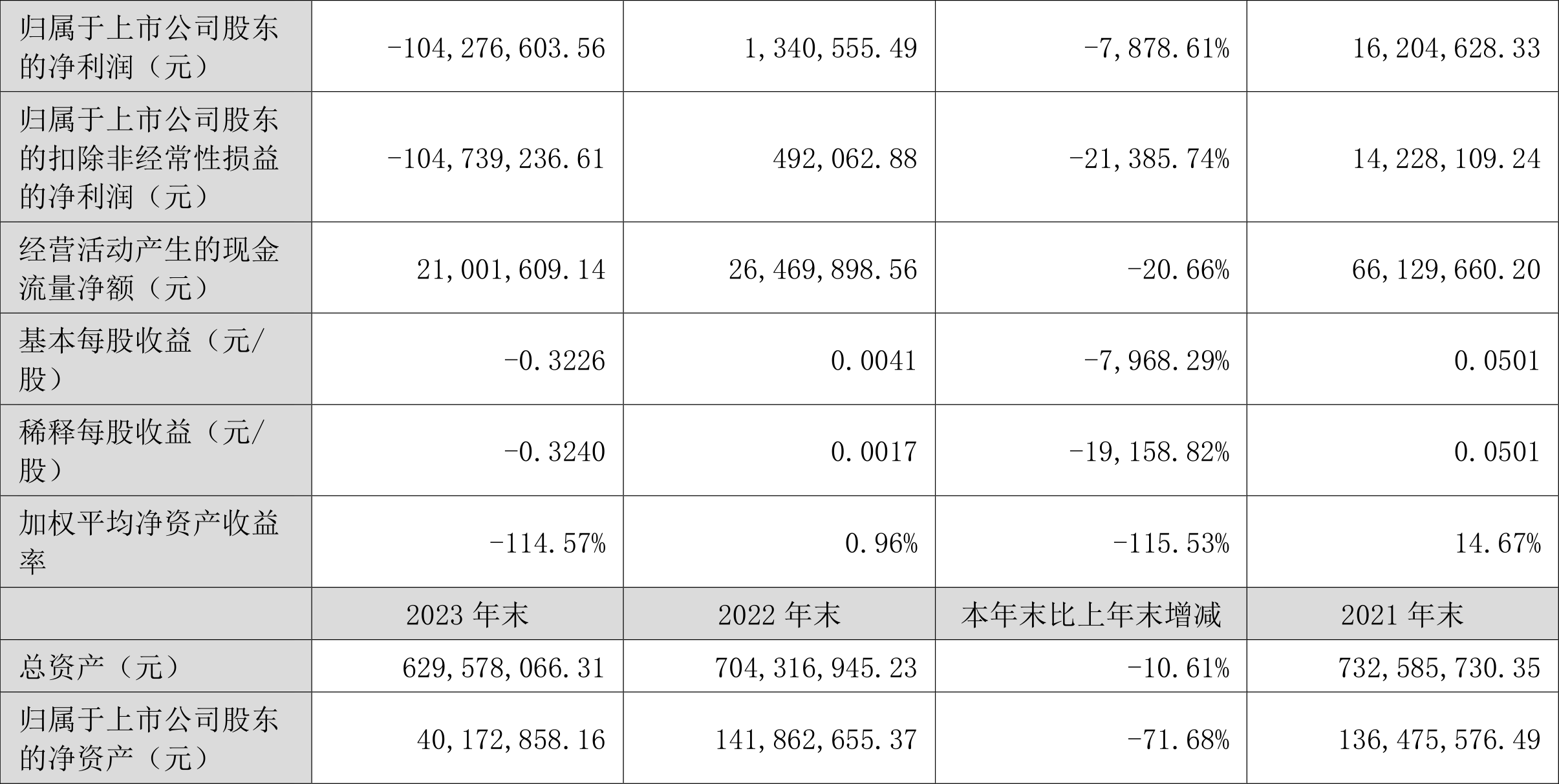 | 归属于上市公司股东的净利润（元） | -104,276,603.56 | 1,340,555.49 | -7,878.61% | 16,204,628.33 |
|---|---|---|---|---|
| 归属于上市公司股东的扣除非经常性损益的净利润（元） | -104,739,236.61 | 492,062.88 | -21,385.74% | 14,228,109.24 |
| 经营活动产生的现金流量净额（元） | 21,001,609.14 | 26,469,898.56 | -20.66% | 66,129,660.20 |
| 基本每股收益（元/股） | -0.3226 | 0.0041 | -7,968.29% | 0.0501 |
| 稀释每股收益（元/股） | -0.3240 | 0.0017 | -19,158.82% | 0.0501 |
| 加权平均净资产收益率 | -114.57% | 0.96% | -115.53% | 14.67% |
|  | 2023 年末 | 2022 年末 | 本年末比上年末增减 | 2021 年末 |
| 总资产（元） | 629,578,066.31 | 704,316,945.23 | -10.61% | 732,585,730.35 |
| 归属于上市公司股东的净资产（元） | 40,172,858.16 | 141,862,655.37 | -71.68% | 136,475,576.49 |